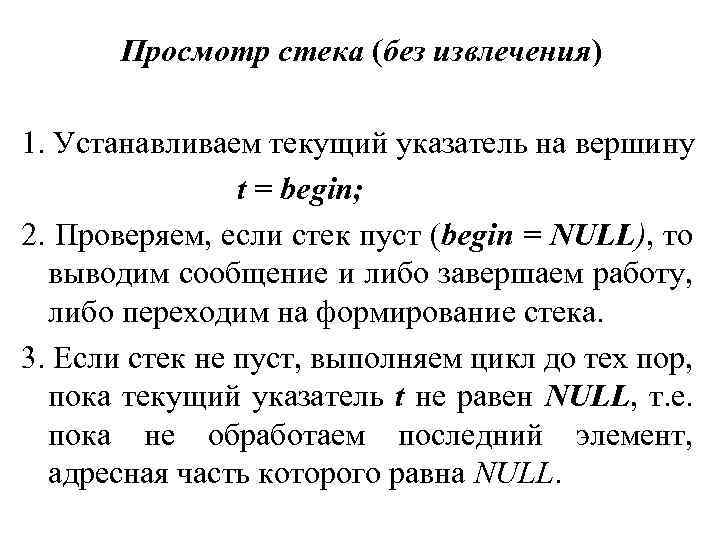 Просмотр стека (без извлечения)

1. Устанавливаем текущий указатель на вершину

t = begin;

2. Проверяем, если стек пуст (begin = NULL), то выводим сообщение и либо завершаем работу, либо переходим на формирование стека.

3. Если стек не пуст, выполняем цикл до тех пор, пока текущий указатель t не равен NULL, т.е. пока не обработаем последний элемент, адресная часть которого равна NULL.